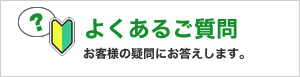 ?

よくあるご質問

お客様の疑問にお答えします。